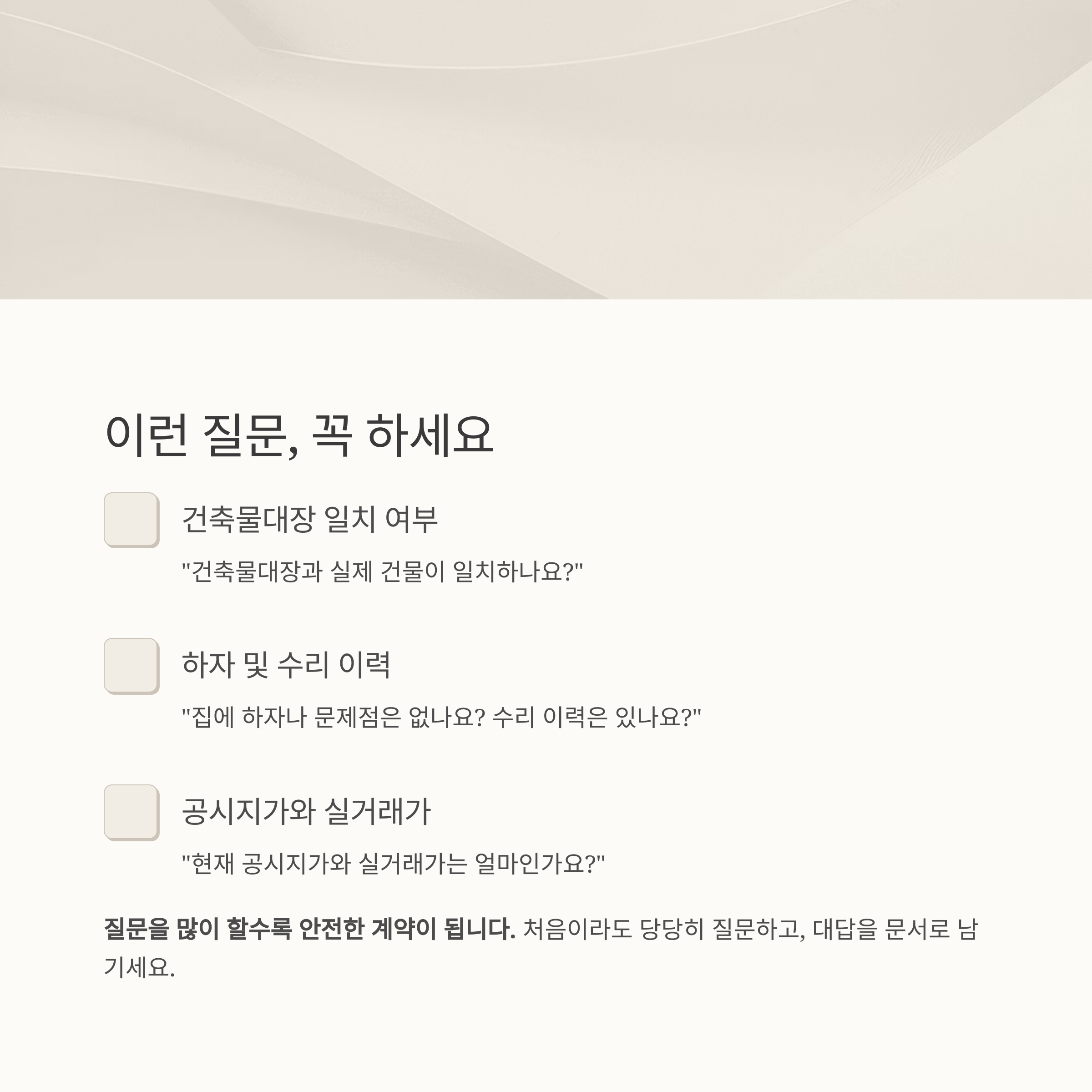 이런 질문, 꼭 하세요

☐ 건축물대장 일치 여부

"건축물대장과 실제 건물이 일치하나요?"

☐ 하자 및 수리 이력

"집에 하자나 문제점은 없나요? 수리 이력은 있나요?"

☐ 공시지가와 실거래가

"현재 공시지가와 실거래가는 얼마인가요?"

질문을 많이 할수록 안전한 계약이 됩니다. 처음이라도 당당히 질문하고, 대답을 문서로 남기세요.